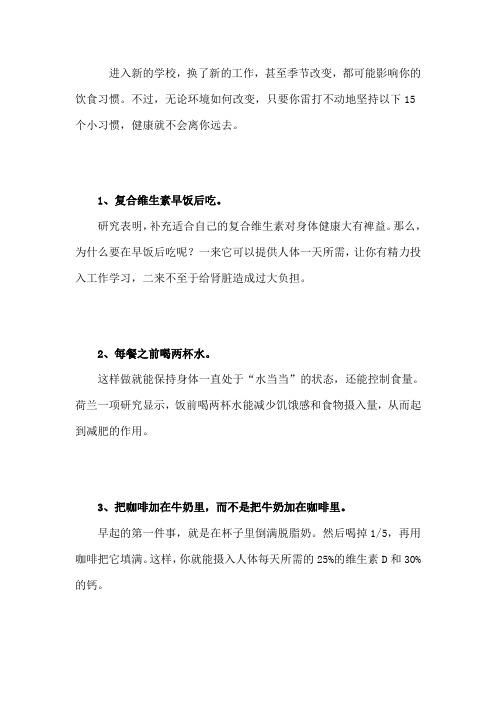 进入新的学校，换了新的工作，甚至季节改变，都可能影响你的饮食习惯。不过，无论环境如何改变，只要你雷打不动地坚持以下 15 个小习惯，健康就不会离你远去。

1、复合维生素早饭后吃。

研究表明，补充适合自己的复合维生素对身体健康大有裨益。那么，为什么要在早饭后吃呢？一来它可以提供人体一天所需，让你有精力投入工作学习，二来不至于给肾脏造成过大负担。

2、每餐之前喝两杯水。

这样做就能保持身体一直处于“水当当”的状态，还能控制食量。荷兰一项研究显示，饭前喝两杯水能减少饥饿感和食物摄入量，从而起到减肥的作用。

3、把咖啡加在牛奶里，而不是把牛奶加在咖啡里。

早起的第一件事，就是在杯子里倒满脱脂奶。然后喝掉 1/5，再用咖啡把它填满。这样，你就能摄入人体每天所需的 25%的维生素 D 和 30%的钙。